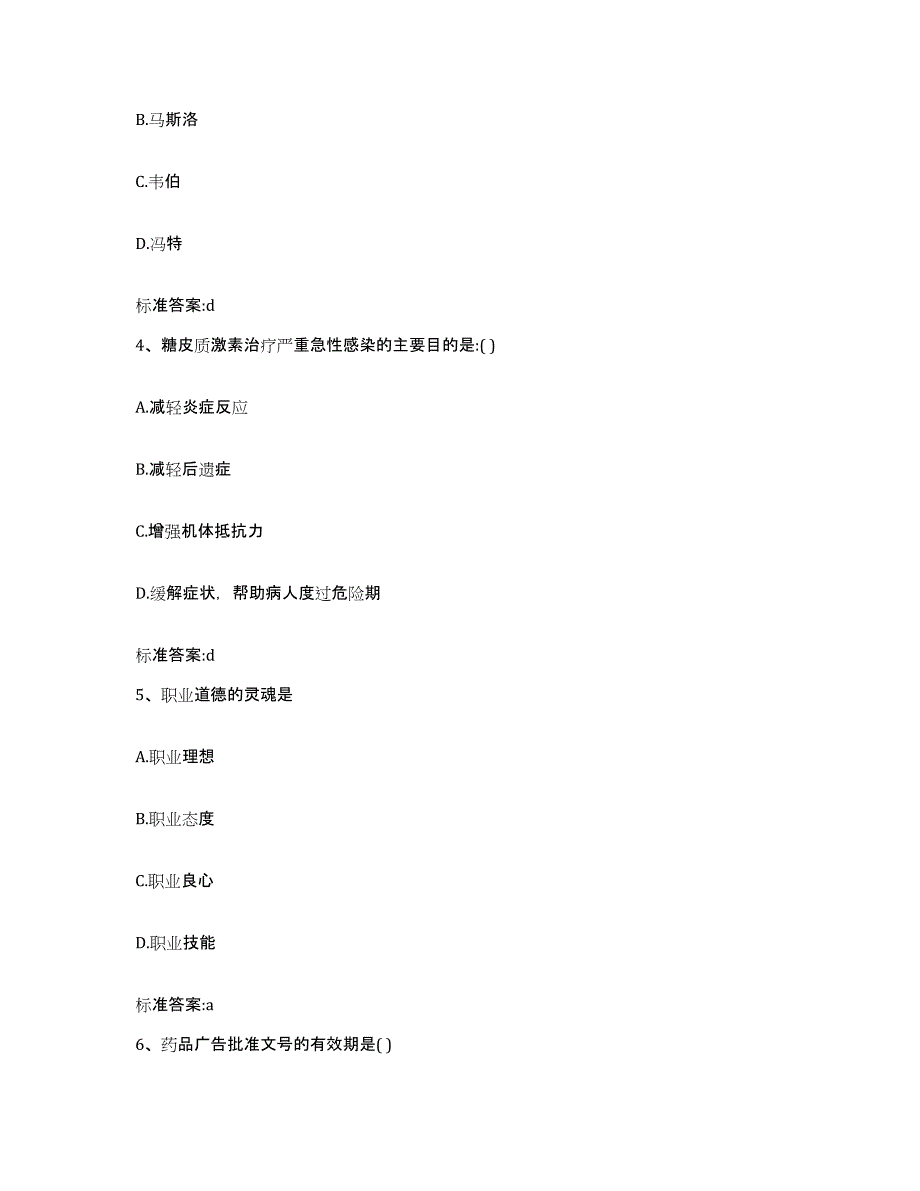 B.马斯洛

C.韦伯

D.冯特

标准答案:d

4、糖皮质激素治疗严重急性感染的主要目的是:( )

A.减轻炎症反应

B.减轻后遗症

C.增强机体抵抗力

D.缓解症状，帮助病人度过危险期

标准答案:d

5、职业道德的灵魂是

A.职业理想

B.职业态度

C.职业良心

D.职业技能

标准答案:a

6、药品广告批准文号的有效期是( )